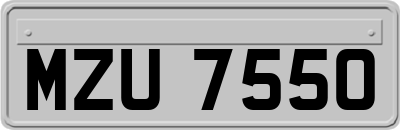 MZU 7550